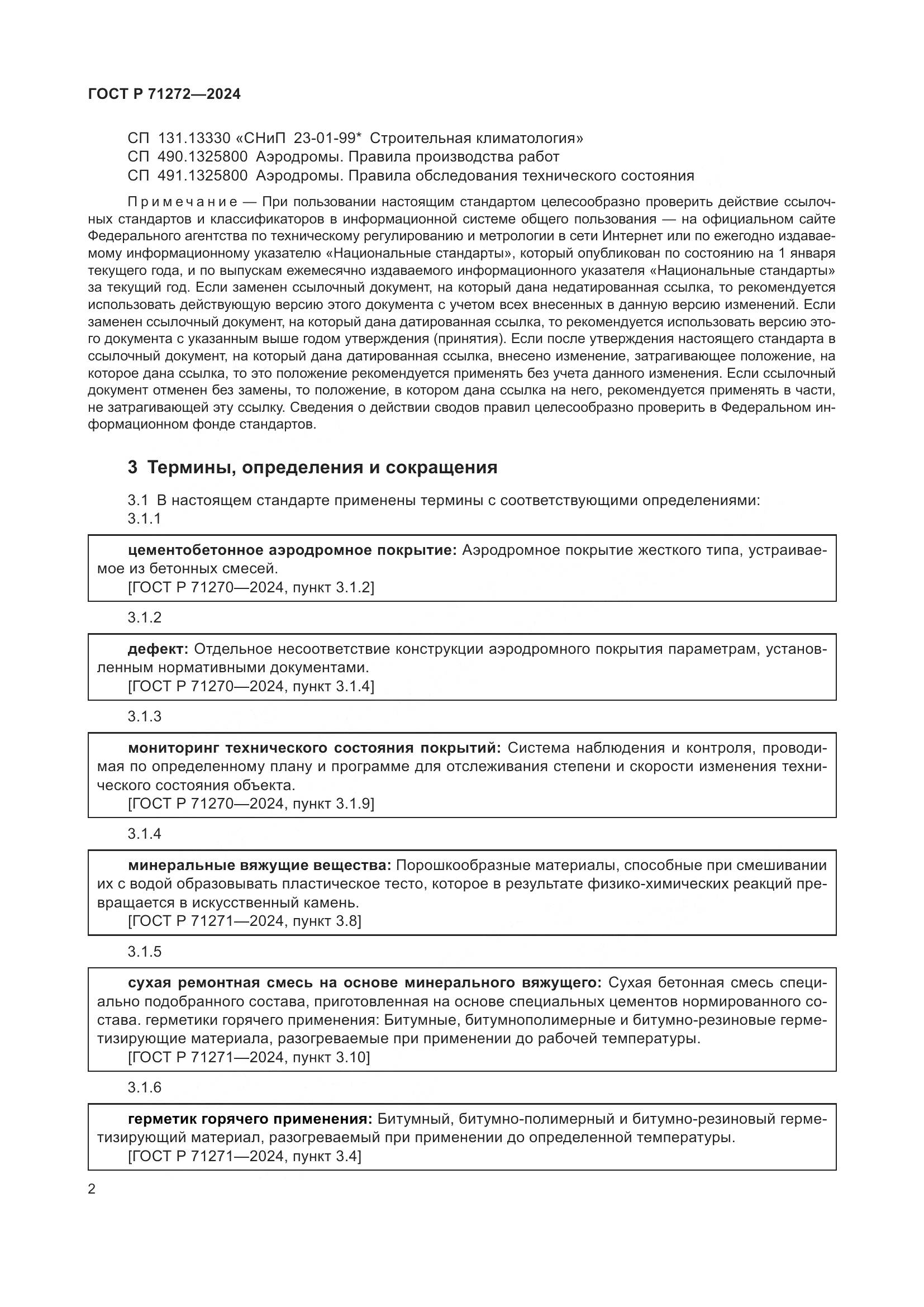 ГОСТ Р 71272—2024

СП 131.13330 «СНиП 23-01-99* Строительная климатология»
СП 490.1325800 Аэродромы. Правила производства работ
СП 491.1325800 Аэродромы. Правила обследования технического состояния

Примечание — При пользовании настоящим стандартом целесообразно проверить действие ссылочных стандартов и классификаторов в информационной системе общего пользования — на официальном сайте Федерального агентства по техническому регулированию и метрологии в сети Интернет или по ежегодно издаваемому информационному указателю «Национальные стандарты», который опубликован по состоянию на 1 января текущего года, и по выпускам ежемесячно издаваемого информационного указателя «Национальные стандарты» за текущий год. Если заменен ссылочный документ, на который дана недатированная ссылка, то рекомендуется использовать действующую версию этого документа с учетом всех внесенных в данную версию изменений. Если заменен ссылочный документ, на который дана датированная ссылка, то рекомендуется использовать версию этого документа с указанным выше годом утверждения (принятия). Если после утверждения настоящего стандарта в ссылочный документ, на который дана датированная ссылка, внесено изменение, затрагивающее положение, на которое дана ссылка, то это положение рекомендуется применять без учета данного изменения. Если ссылочный документ отменен без замены, то положение, в котором дана ссылка на него, рекомендуется применять в части, не затрагивающей эту ссылку. Сведения о действии сводов правил целесообразно проверить в Федеральном информационном фонде стандартов.

3 Термины, определения и сокращения

3.1 В настоящем стандарте применены термины с соответствующими определениями:
3.1.1

цементобетонное аэродромное покрытие: Аэродромное покрытие жесткого типа, устраиваемое из бетонных смесей.
[ГОСТ Р 71270—2024, пункт 3.1.2]

3.1.2

дефект: Отдельное несоответствие конструкции аэродромного покрытия параметрам, установленным нормативными документами.
[ГОСТ Р 71270—2024, пункт 3.1.4]

3.1.3

мониторинг технического состояния покрытий: Система наблюдения и контроля, проводимая по определенному плану и программе для отслеживания степени и скорости изменения технического состояния объекта.
[ГОСТ Р 71270—2024, пункт 3.1.9]

3.1.4

минеральные вяжущие вещества: Порошкообразные материалы, способные при смешивании их с водой образовывать пластическое тесто, которое в результате физико-химических реакций превращается в искусственный камень.
[ГОСТ Р 71271—2024, пункт 3.8]

3.1.5

сухая ремонтная смесь на основе минерального вяжущего: Сухая бетонная смесь специально подобранного состава, приготовленная на основе специальных цементов нормированного состава. герметики горячего применения: Битумные, битумнополимерные и битумно-резиновые герметизирующие материала, разогреваемые при применении до рабочей температуры.
[ГОСТ Р 71271—2024, пункт 3.10]

3.1.6

герметик горячего применения: Битумный, битумно-полимерный и битумно-резиновый герметизирующий материал, разогреваемый при применении до определенной температуры.
[ГОСТ Р 71271—2024, пункт 3.4]

2